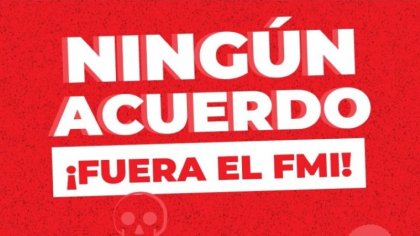 NINGÚN ACUERDO

¡FUERA EL FMI!